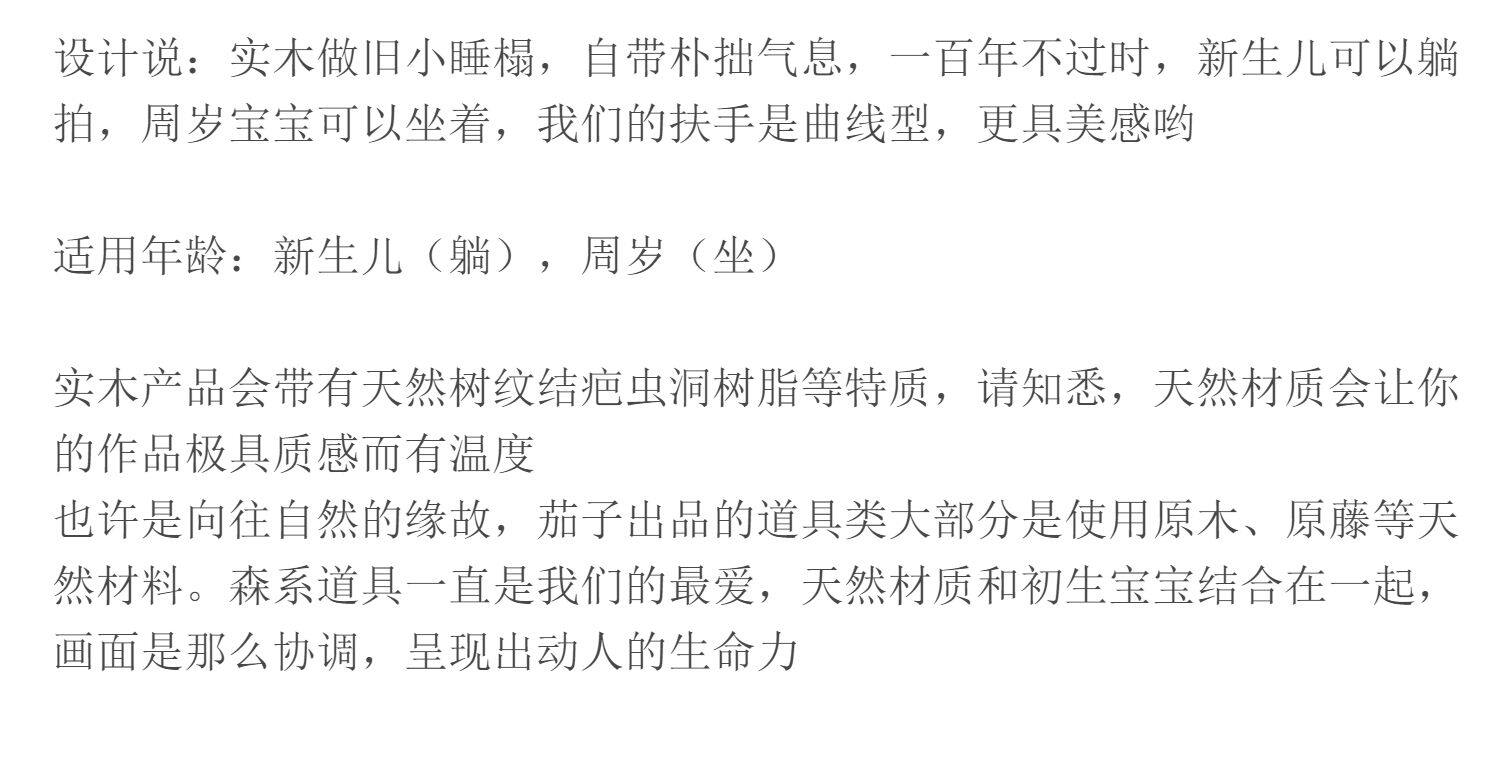 设计说：实木做旧小睡榻，自带朴拙气息，一百年不过时，新生儿可以躺拍，周岁宝宝可以坐着，我们的扶手是曲线型，更具美感哟

适用年龄：新生儿（躺），周岁（坐）

实木产品会带有天然树纹结疤虫洞树脂等特质，请知悉，天然材质会让你的作品极具质感而有温度
也许是向往自然的缘故，茄子出品的道具类大部分是使用原木、原藤等天然材料。森系道具一直是我们的最爱，天然材质和初生宝宝结合在一起，画面是那么协调，呈现出动人的生命力